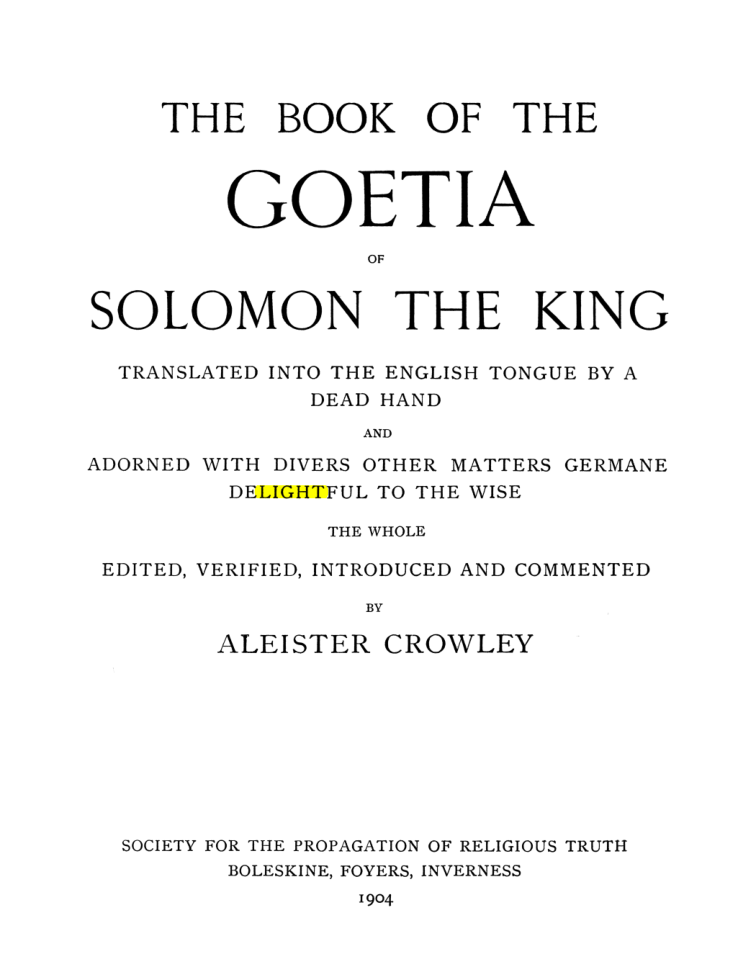 THE BOOK OF THE

GOETIA

OF

SOLOMON THE KING

TRANSLATED INTO THE ENGLISH TONGUE BY A DEAD HAND

AND

ADORNED WITH DIVERS OTHER MATTERS GERMANE DELIGHTFUL TO THE WISE

THE WHOLE

EDITED, VERIFIED, INTRODUCED AND COMMENTED

BY

ALEISTER CROWLEY

SOCIETY FOR THE PROPAGATION OF RELIGIOUS TRUTH
BOLESKINE, FOYERS, INVERNESS
1904